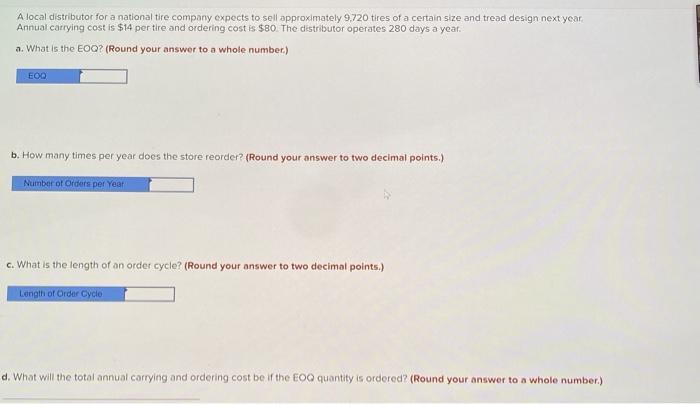 A local distributor for a national tire company expects to sell approximately 9,720 tires of a certain size and tread design next year. Annual carrying cost is $14 per tire and ordering cost is $80. The distributor operates 280 days a year.

a. What is the EOQ? (Round your answer to a whole number.)

EOQ

b. How many times per year does the store reorder? (Round your answer to two decimal points.)

Number of Orders per Year

c. What is the length of an order cycle? (Round your answer to two decimal points.)

Length of Order Cycle

d. What will the total annual carrying and ordering cost be if the EOQ quantity is ordered? (Round your answer to a whole number.)